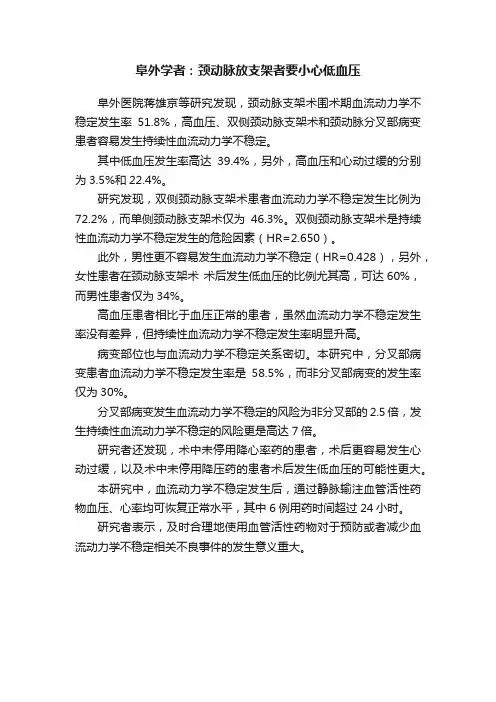 阜外学者：颈动脉放支架者要小心低血压

阜外医院蒋雄京等研究发现，颈动脉支架术围术期血流动力学不稳定发生率 51.8%，高血压、双侧颈动脉支架术和颈动脉分叉部病变患者容易发生持续性血流动力学不稳定。

其中低血压发生率高达 39.4%，另外，高血压和心动过缓的分别为 3.5%和 22.4%。

研究发现，双侧颈动脉支架术患者血流动力学不稳定发生比例为 72.2%，而单侧颈动脉支架术仅为 46.3%。双侧颈动脉支架术是持续性血流动力学不稳定发生的危险因素（HR=2.650）。

此外，男性更不容易发生血流动力学不稳定（HR=0.428），另外，女性患者在颈动脉支架术 术后发生低血压的比例尤其高，可达 60%，而男性患者仅为 34%。

高血压患者相比于血压正常的患者，虽然血流动力学不稳定发生率没有差异，但持续性血流动力学不稳定发生率明显升高。

病变部位也与血流动力学不稳定关系密切。本研究中，分叉部病变患者血流动力学不稳定发生率是 58.5%，而非分叉部病变的发生率仅为 30%。

分叉部病变发生血流动力学不稳定的风险为非分叉部的 2.5 倍，发生持续性血流动力学不稳定的风险更是高达 7 倍。

研究者还发现，术中未停用降心率药的患者，术后更容易发生心动过缓，以及术中未停用降压药的患者术后发生低血压的可能性更大。

本研究中，血流动力学不稳定发生后，通过静脉输注血管活性药物血压、心率均可恢复正常水平，其中 6 例用药时间超过 24 小时。

研究者表示，及时合理地使用血管活性药物对于预防或者减少血流动力学不稳定相关不良事件的发生意义重大。